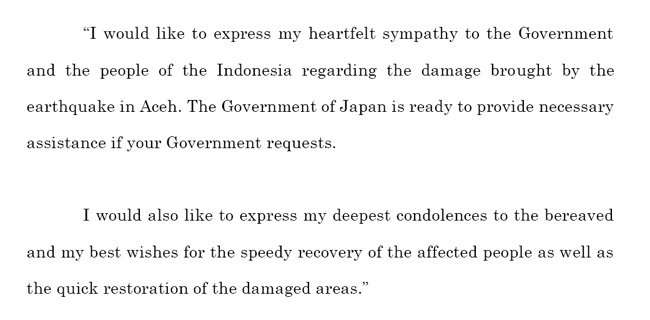 “I would like to express my heartfelt sympathy to the Government and the people of the Indonesia regarding the damage brought by the earthquake in Aceh. The Government of Japan is ready to provide necessary assistance if your Government requests.

I would also like to express my deepest condolences to the bereaved and my best wishes for the speedy recovery of the affected people as well as the quick restoration of the damaged areas.”